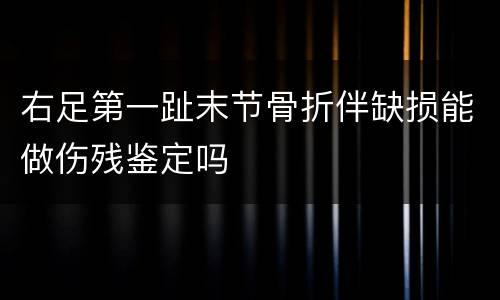 右足第一趾末节骨折伴缺损能做伤残鉴定吗